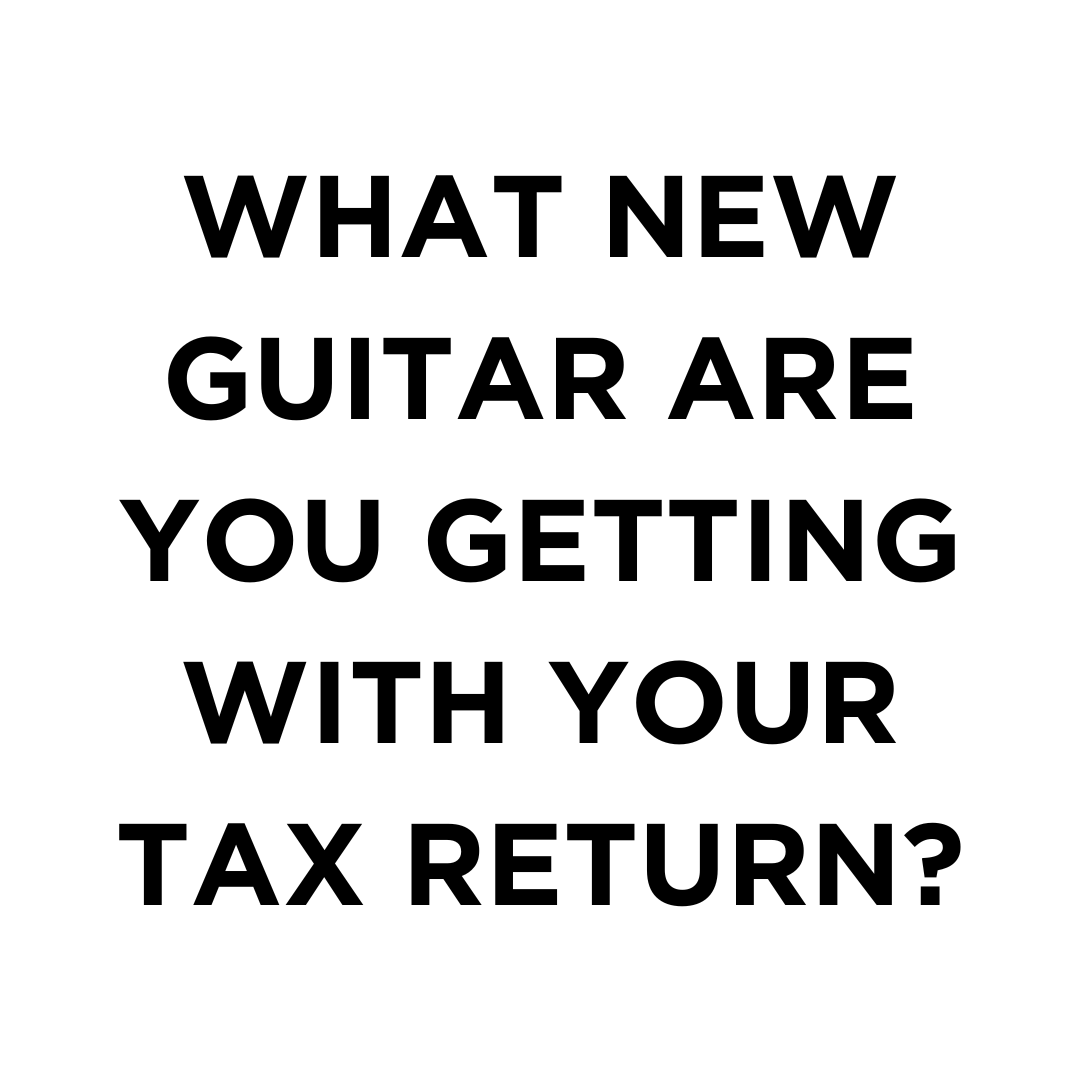 WHAT NEW GUITAR ARE YOU GETTING WITH YOUR TAX RETURN?